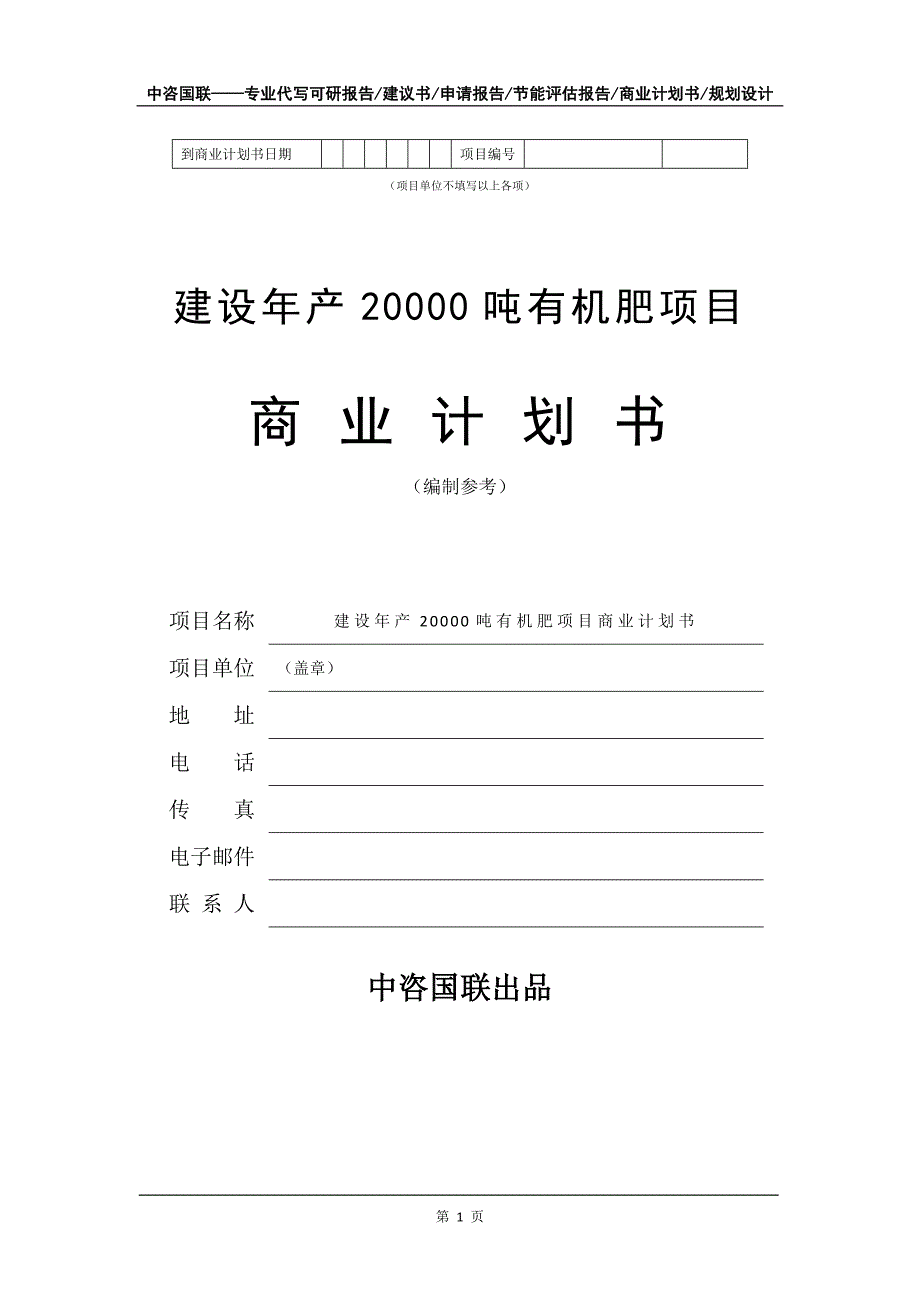 中咨国联——专业代写可研报告/建议书/申请报告/节能评估报告/商业计划书/规划设计

| 到商业计划书日期 | | | | | | | 项目编号 | | |
|---|---|---|---|---|---|---|---|---|---|

（项目单位不填写以上各项）

建设年产 20000 吨有机肥项目

商 业 计 划 书

（编制参考）

项目名称 建设年产 20000 吨有机肥项目商业计划书

项目单位 （盖章）

地 址

电 话

传 真

电子邮件

联 系 人

中咨国联出品

第 1 页